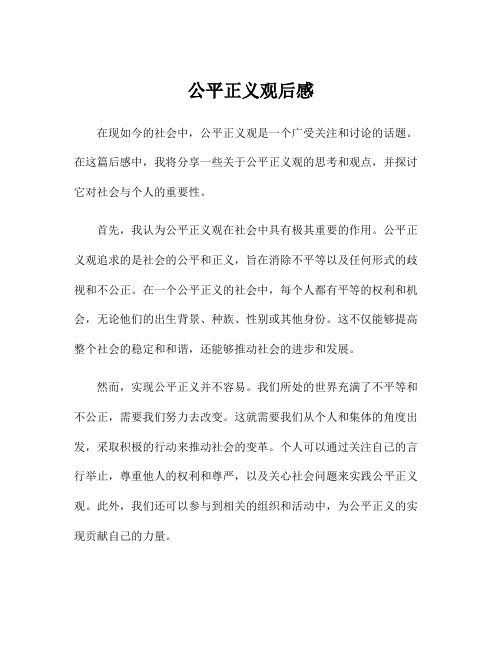 公平正义观后感

在现如今的社会中，公平正义观是一个广受关注和讨论的话题。在这篇后感中，我将分享一些关于公平正义观的思考和观点，并探讨它对社会与个人的重要性。

首先，我认为公平正义观在社会中具有极其重要的作用。公平正义观追求的是社会的公平和正义，旨在消除不平等以及任何形式的歧视和不公正。在一个公平正义的社会中，每个人都有平等的权利和机会，无论他们的出生背景、种族、性别或其他身份。这不仅能够提高整个社会的稳定和和谐，还能够推动社会的进步和发展。

然而，实现公平正义并不容易。我们所处的世界充满了不平等和不公正，需要我们努力去改变。这就需要我们从个人和集体的角度出发，采取积极的行动来推动社会的变革。个人可以通过关注自己的言行举止，尊重他人的权利和尊严，以及关心社会问题来实践公平正义观。此外，我们还可以参与到相关的组织和活动中，为公平正义的实现贡献自己的力量。